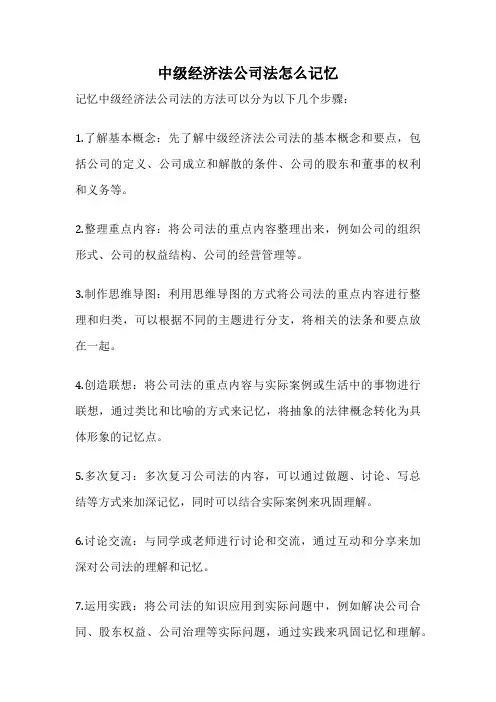 中级经济法公司法怎么记忆

记忆中级经济法公司法的方法可以分为以下几个步骤：

1.了解基本概念：先了解中级经济法公司法的基本概念和要点，包括公司的定义、公司成立和解散的条件、公司的股东和董事的权利和义务等。

2.整理重点内容：将公司法的重点内容整理出来，例如公司的组织形式、公司的权益结构、公司的经营管理等。

3.制作思维导图：利用思维导图的方式将公司法的重点内容进行整理和归类，可以根据不同的主题进行分支，将相关的法条和要点放在一起。

4.创造联想：将公司法的重点内容与实际案例或生活中的事物进行联想，通过类比和比喻的方式来记忆，将抽象的法律概念转化为具体形象的记忆点。

5.多次复习：多次复习公司法的内容，可以通过做题、讨论、写总结等方式来加深记忆，同时可以结合实际案例来巩固理解。

6.讨论交流：与同学或老师进行讨论和交流，通过互动和分享来加深对公司法的理解和记忆。

7.运用实践：将公司法的知识应用到实际问题中，例如解决公司合同、股东权益、公司治理等实际问题，通过实践来巩固记忆和理解。